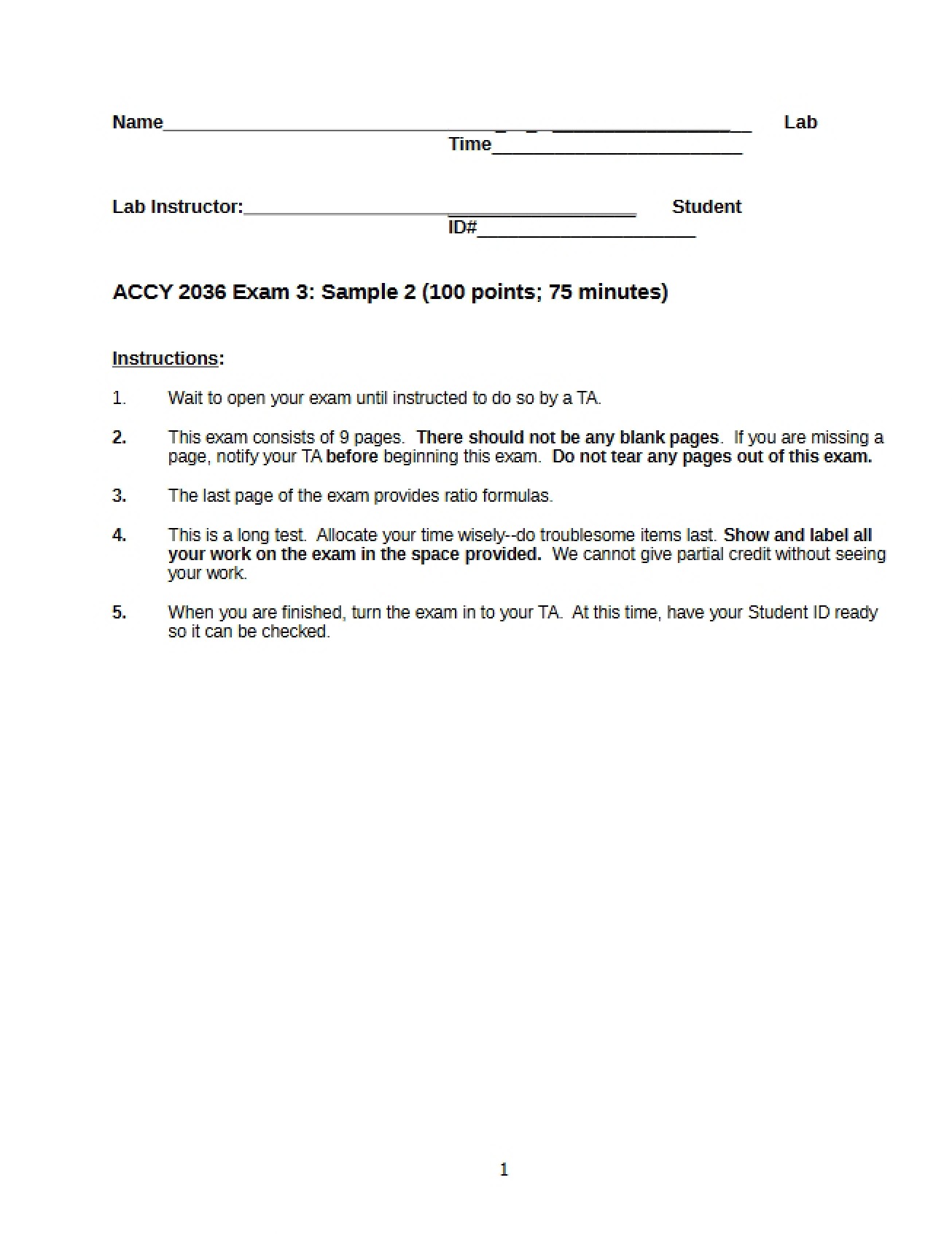 Name____ Lab Time____

Lab Instructor:____ Student ID#____

ACCY 2036 Exam 3: Sample 2 (100 points; 75 minutes)

Instructions:

1. Wait to open your exam until instructed to do so by a TA.

2. This exam consists of 9 pages. There should not be any blank pages. If you are missing a page, notify your TA before beginning this exam. Do not tear any pages out of this exam.

3. The last page of the exam provides ratio formulas.

4. This is a long test. Allocate your time wisely--do troublesome items last. Show and label all your work on the exam in the space provided. We cannot give partial credit without seeing your work.

5. When you are finished, turn the exam in to your TA. At this time, have your Student ID ready so it can be checked.

1